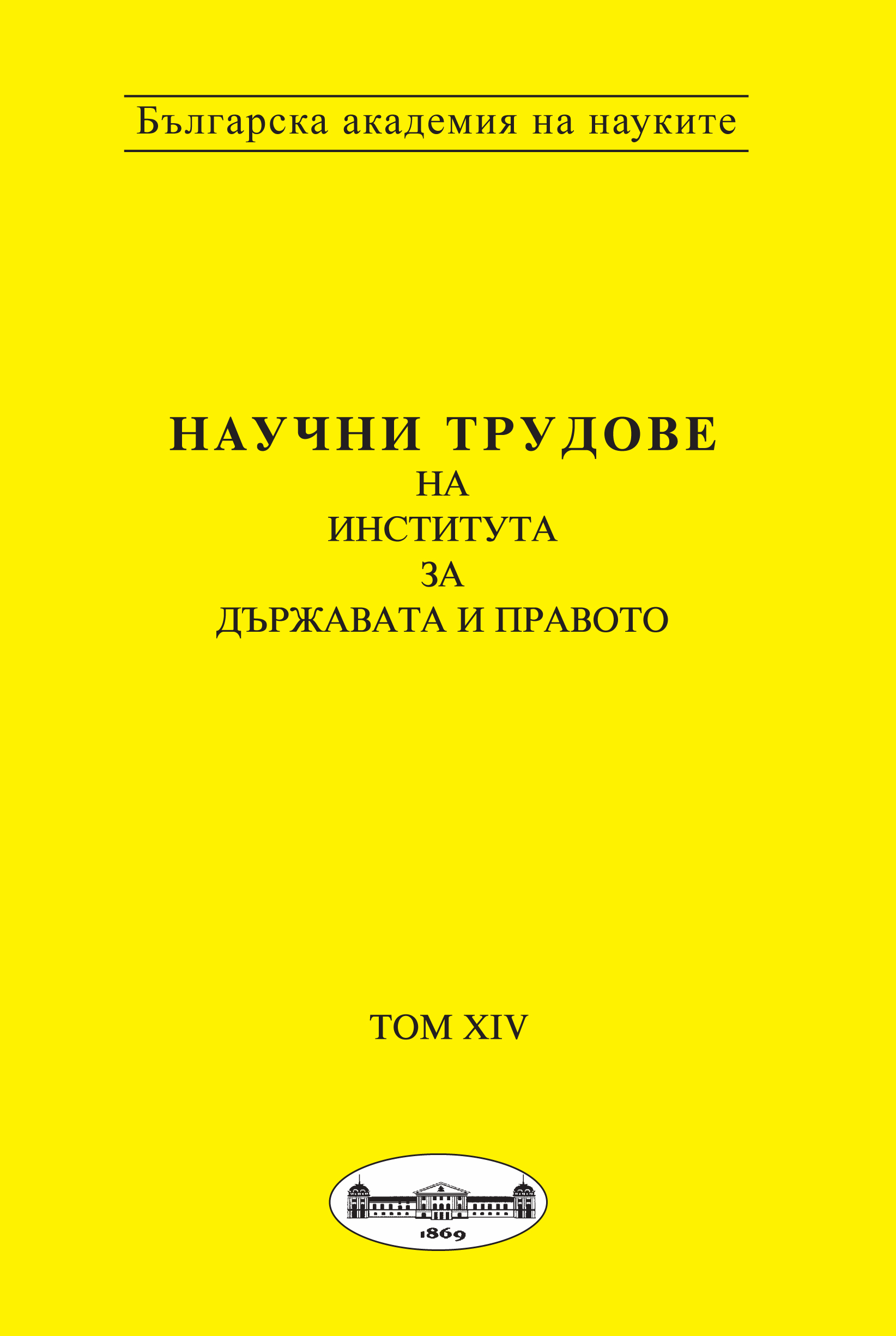 Българска академия на науките

НАУЧНИ ТРУДОВЕ
НА
ИНСТИТУТА
ЗА
ДЪРЖАВАТА И ПРАВОТО

ТОМ XIV

1869